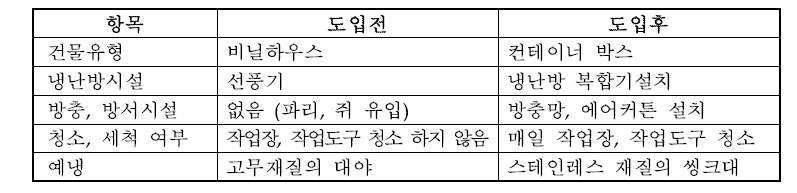 | 항목 | 도입전 | 도입후 |
|---|---|---|
| 건물유형 | 비닐하우스 | 컨테이너 박스 |
| 냉난방시설 | 선풍기 | 냉난방 복합기설치 |
| 방충, 방서시설 | 없음 (파리, 쥐 유입) | 방충망, 에어커튼 설치 |
| 청소, 세척 여부 | 작업장, 작업도구 청소 하지 않음 | 매일 작업장, 작업도구 청소 |
| 예냉 | 고무재질의 대야 | 스테인레스 재질의 씽크대 |